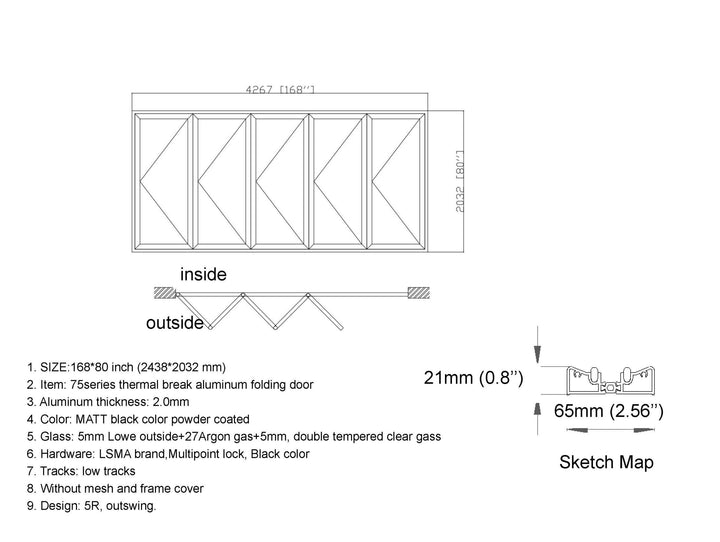 4267 [168'']

2032 [80'']

inside

outside

1. SIZE:168*80 inch (2438*2032 mm)
2. Item: 75series thermal break aluminum folding door
3. Aluminum thickness: 2.0mm
4. Color: MATT black color powder coated
5. Glass: 5mm Lowe outside+27Argon gas+5mm, double tempered clear gass
6. Hardware: LSMA brand,Multipoint lock, Black color
7. Tracks: low tracks
8. Without mesh and frame cover
9. Design: 5R, outswing.

21mm (0.8'')

65mm (2.56'')

Sketch Map